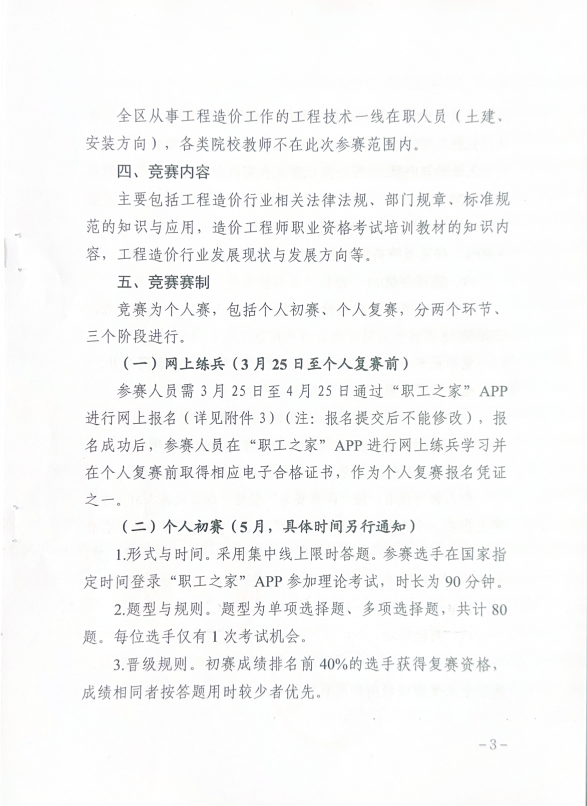 全区从事工程造价工作的工程技术一线在职人员（土建、安装方向），各类院校教师不在此次参赛范围内。

四、竞赛内容

主要包括工程造价行业相关法律法规、部门规章、标准规范的知识与应用，造价工程师职业资格考试培训教材的知识内容，工程造价行业发展现状与发展方向等。

五、竞赛赛制

竞赛为个人赛，包括个人初赛、个人复赛，分两个环节、三个阶段进行。

（一）网上练兵（3月25日至个人复赛前）

参赛人员需3月25日至4月25日通过“职工之家”APP进行网上报名（详见附件3）（注：报名提交后不能修改），报名成功后，参赛人员在“职工之家”APP进行网上练兵学习并在个人复赛前取得相应电子合格证书，作为个人复赛报名凭证之一。

（二）个人初赛（5月，具体时间另行通知）

1.形式与时间。采用集中线上限时答题。参赛选手在国家指定时间登录“职工之家”APP参加理论考试，时长为90分钟。

2.题型与规则。题型为单项选择题、多项选择题，共计80题。每位选手仅有1次考试机会。

3.晋级规则。初赛成绩排名前40%的选手获得复赛资格，成绩相同者按答题用时较少者优先。

-3-